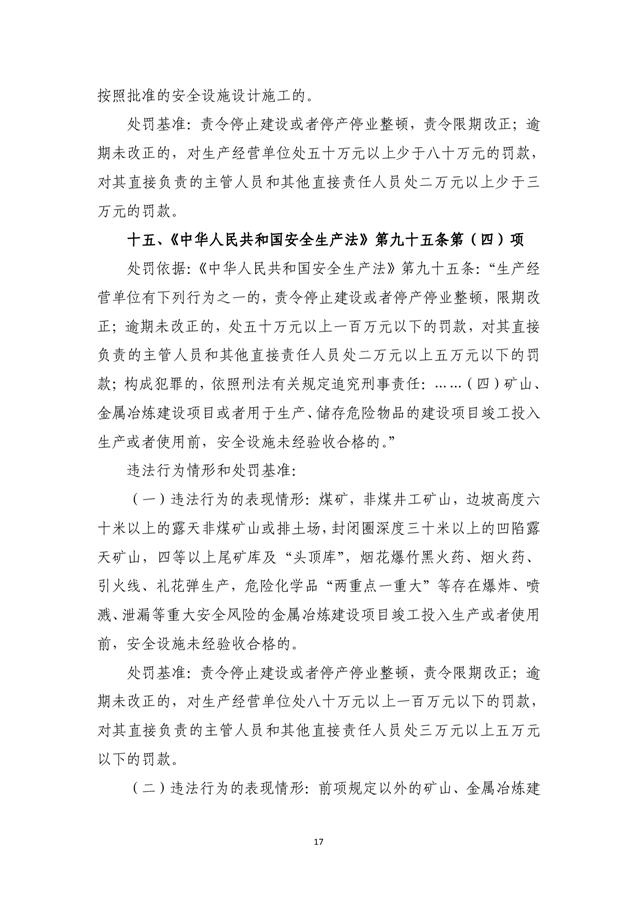 按照批准的安全设施设计施工的。

处罚基准：责令停止建设或者停产停业整顿，责令限期改正；逾期未改正的，对生产经营单位处五十万元以上少于八十万元的罚款，对其直接负责的主管人员和其他直接责任人员处二万元以上少于三万元的罚款。

十五、《中华人民共和国安全生产法》第九十五条第（四）项

处罚依据：《中华人民共和国安全生产法》第九十五条：“生产经营单位有下列行为之一的，责令停止建设或者停产停业整顿，限期改正；逾期未改正的，处五十万元以上一百万元以下的罚款，对其直接负责的主管人员和其他直接责任人员处二万元以上五万元以下的罚款；构成犯罪的，依照刑法有关规定追究刑事责任：……（四）矿山、金属冶炼建设项目或者用于生产、储存危险物品的建设项目竣工投入生产或者使用前，安全设施未经验收合格的。”

违法行为情形和处罚基准：

（一）违法行为的表现情形：煤矿，非煤井工矿山，边坡高度六十米以上的露天非煤矿山或排土场，封闭圈深度三十米以上的凹陷露天矿山，四等以上尾矿库及“头顶库”，烟花爆竹黑火药、烟火药、引火线、礼花弹生产，危险化学品“两重点一重大”等存在爆炸、喷溅、泄漏等重大安全风险的金属冶炼建设项目竣工投入生产或者使用前，安全设施未经验收合格的。

处罚基准：责令停止建设或者停产停业整顿，责令限期改正；逾期未改正的，对生产经营单位处八十万元以上一百万元以下的罚款，对其直接负责的主管人员和其他直接责任人员处三万元以上五万元以下的罚款。

（二）违法行为的表现情形：前项规定以外的矿山、金属冶炼建

17